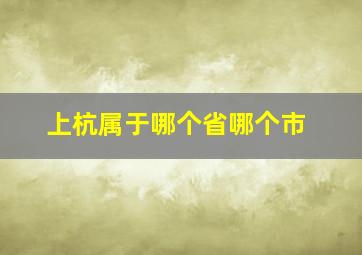 上杭属于哪个省哪个市